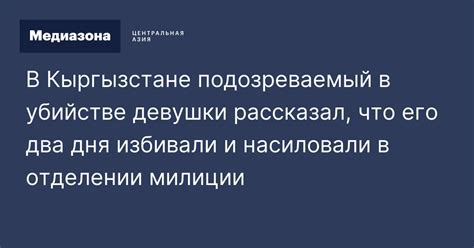 Медиазона

ЦЕНТРАЛЬНАЯ АЗИЯ

В Кыргызстане подозреваемый в убийстве девушки рассказал, что его два дня избивали и насиловали в отделении милиции